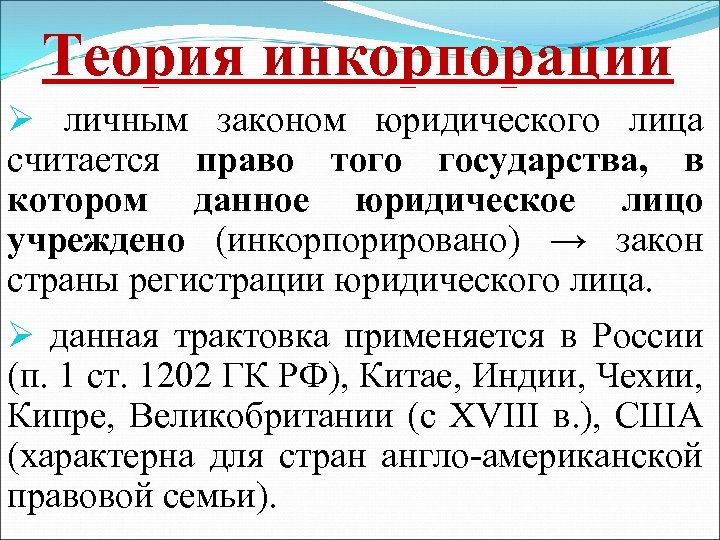 Теория инкорпорации

➢ личным законом юридического лица считается право того государства, в котором данное юридическое лицо учреждено (инкорпорировано) → закон страны регистрации юридического лица.

➢ данная трактовка применяется в России (п. 1 ст. 1202 ГК РФ), Китае, Индии, Чехии, Кипре, Великобритании (с XVIII в.), США (характерна для стран англо-американской правовой семьи).